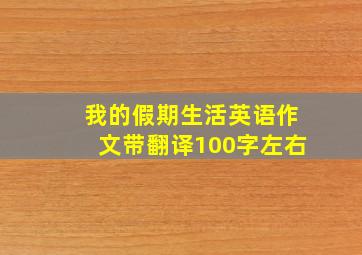 我的假期生活英语作文带翻译100字左右